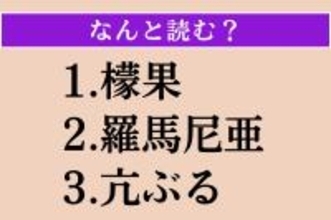 なんと読む？

1.檬果
2.羅馬尼亜
3.亢ぶる